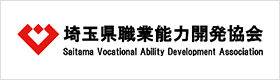 埼玉県職業能力開発協会
Saitama Vocational Ability Development Association